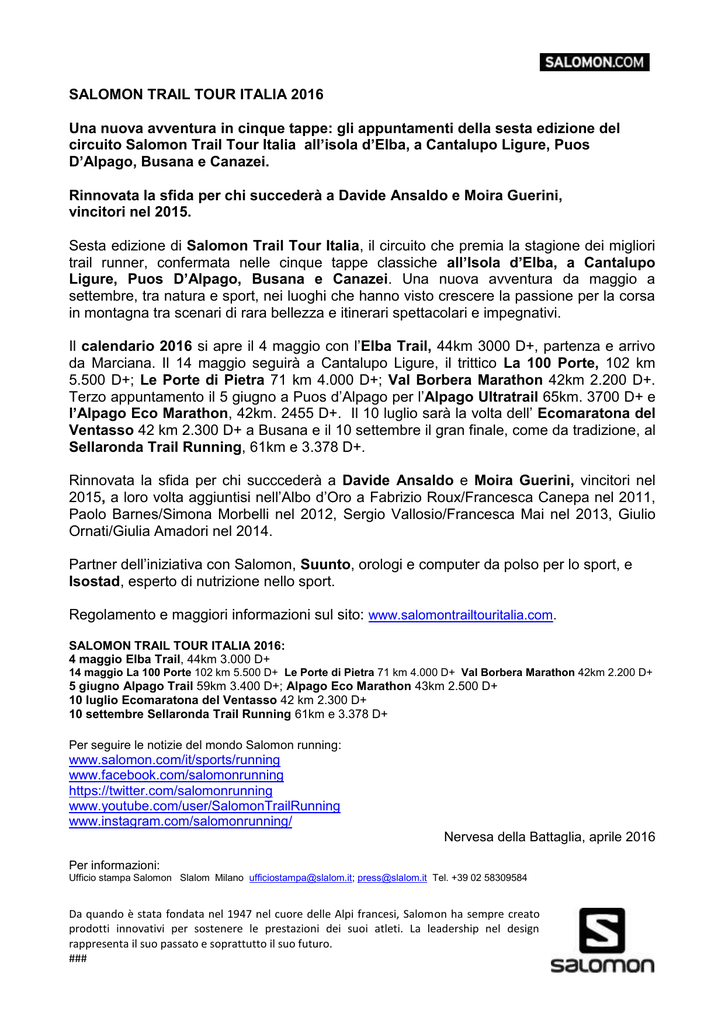 SALOMON.COM

SALOMON TRAIL TOUR ITALIA 2016

Una nuova avventura in cinque tappe: gli appuntamenti della sesta edizione del circuito Salomon Trail Tour Italia all'isola d'Elba, a Cantalupo Ligure, Puos D'Alpago, Busana e Canazei.

Rinnovata la sfida per chi succederà a Davide Ansaldo e Moira Guerini, vincitori nel 2015.

Sesta edizione di Salomon Trail Tour Italia, il circuito che premia la stagione dei migliori trail runner, confermata nelle cinque tappe classiche all'Isola d'Elba, a Cantalupo Ligure, Puos D'Alpago, Busana e Canazei. Una nuova avventura da maggio a settembre, tra natura e sport, nei luoghi che hanno visto crescere la passione per la corsa in montagna tra scenari di rara bellezza e itinerari spettacolari e impegnativi.

Il calendario 2016 si apre il 4 maggio con l'Elba Trail, 44km 3000 D+, partenza e arrivo da Marciana. Il 14 maggio seguirà a Cantalupo Ligure, il trittico La 100 Porte, 102 km 5.500 D+; Le Porte di Pietra 71 km 4.000 D+; Val Borbera Marathon 42km 2.200 D+. Terzo appuntamento il 5 giugno a Puos d'Alpago per l'Alpago Ultratrail 65km. 3700 D+ e l'Alpago Eco Marathon, 42km. 2455 D+. Il 10 luglio sarà la volta dell' Ecomaratona del Ventasso 42 km 2.300 D+ a Busana e il 10 settembre il gran finale, come da tradizione, al Sellaronda Trail Running, 61km e 3.378 D+.

Rinnovata la sfida per chi succcederà a Davide Ansaldo e Moira Guerini, vincitori nel 2015, a loro volta aggiuntisi nell'Albo d'Oro a Fabrizio Roux/Francesca Canepa nel 2011, Paolo Barnes/Simona Morbelli nel 2012, Sergio Vallosio/Francesca Mai nel 2013, Giulio Ornati/Giulia Amadori nel 2014.

Partner dell'iniziativa con Salomon, Suunto, orologi e computer da polso per lo sport, e Isostad, esperto di nutrizione nello sport.

Regolamento e maggiori informazioni sul sito: www.salomontrailtouritalia.com.

SALOMON TRAIL TOUR ITALIA 2016:
4 maggio Elba Trail, 44km 3.000 D+
14 maggio La 100 Porte 102 km 5.500 D+ Le Porte di Pietra 71 km 4.000 D+ Val Borbera Marathon 42km 2.200 D+
5 giugno Alpago Trail 59km 3.400 D+; Alpago Eco Marathon 43km 2.500 D+
10 luglio Ecomaratona del Ventasso 42 km 2.300 D+
10 settembre Sellaronda Trail Running 61km e 3.378 D+

Per seguire le notizie del mondo Salomon running:
www.salomon.com/it/sports/running
www.facebook.com/salomonrunning
https://twitter.com/salomonrunning
www.youtube.com/user/SalomonTrailRunning
www.instagram.com/salomonrunning/

Nervesa della Battaglia, aprile 2016

Per informazioni:
Ufficio stampa Salomon Slalom Milano ufficiostampa@slalom.it; press@slalom.it Tel. +39 02 58309584

Da quando è stata fondata nel 1947 nel cuore delle Alpi francesi, Salomon ha sempre creato prodotti innovativi per sostenere le prestazioni dei suoi atleti. La leadership nel design rappresenta il suo passato e soprattutto il suo futuro.
###

salomon